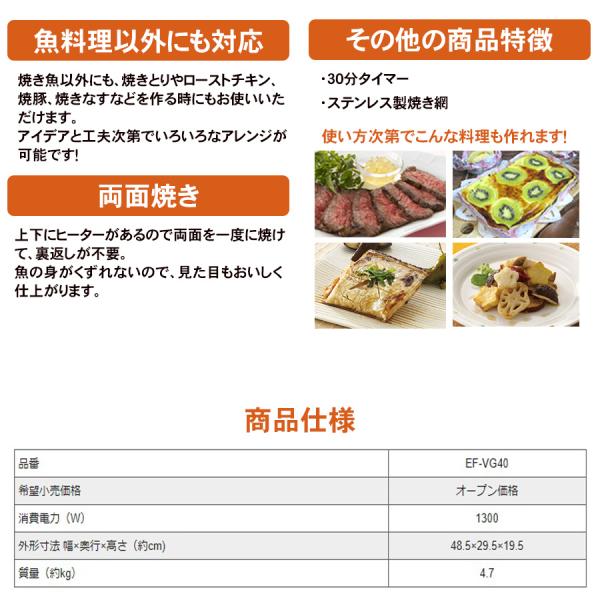 魚料理以外にも対応

焼き魚以外にも、焼きとりやローストチキン、焼豚、焼きなすなどを作る時にもお使いいただけます。
アイデアと工夫次第でいろいろなアレンジが可能です!

両面焼き

上下にヒーターがあるので両面を一度に焼けて、裏返しが不要。
魚の身がくずれないので、見た目もおいしく仕上がります。

その他の商品特徴

・30分タイマー
・ステンレス製焼き網

使い方次第でこんな料理も作れます!

商品仕様

| 品番 | EF-VG40 |
|---|---|
| 希望小売価格 | オープン価格 |
| 消費電力（W） | 1300 |
| 外形寸法 幅×奥行×高さ（約cm） | 48.5×29.5×19.5 |
| 質量（約kg） | 4.7 |